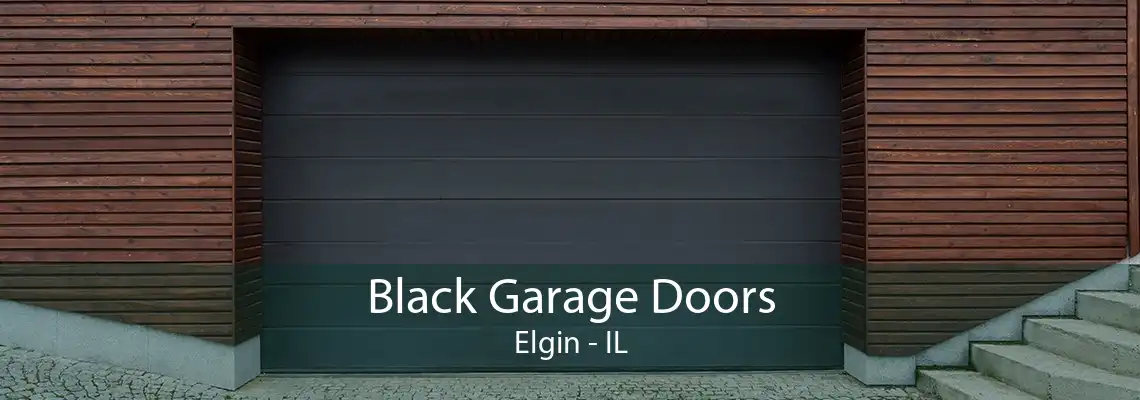 Black Garage Doors
Elgin - IL